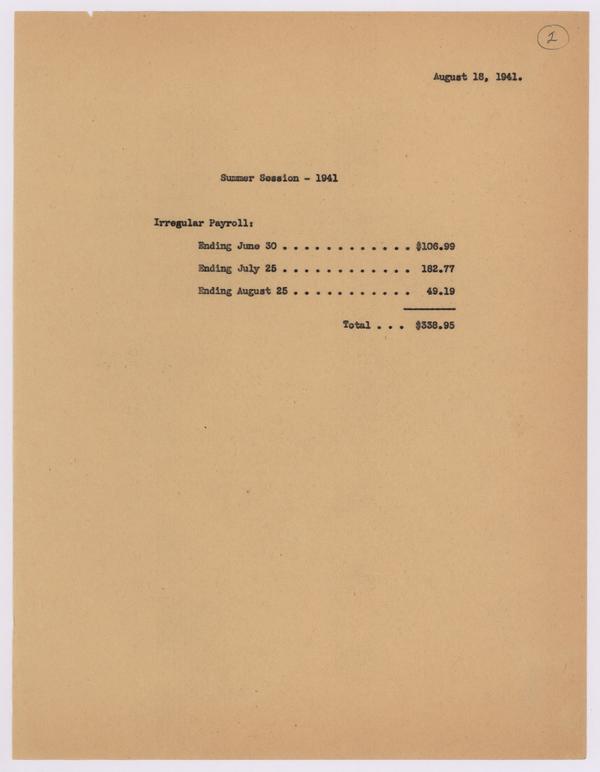 2

August 18, 1941.

Summer Session - 1941

Irregular Payroll:

Ending June 30 $106.99

Ending July 25 182.77

Ending August 25 49.19

Total . . . $338.95